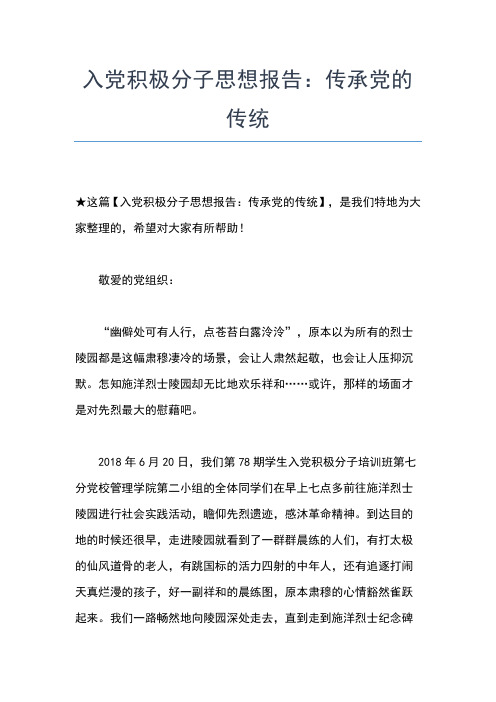 入党积极分子思想报告：传承党的传统

★这篇【入党积极分子思想报告：传承党的传统】，是我们特地为大家整理的，希望对大家有所帮助！

敬爱的党组织：

“幽僻处可有人行，点苍苔白露泠泠”，原本以为所有的烈士陵园都是这幅肃穆凄冷的场景，会让人肃然起敬，也会让人压抑沉默。怎知施洋烈士陵园却无比地欢乐祥和……或许，那样的场面才是对先烈最大的慰藉吧。

2018 年 6 月 20 日，我们第 78 期学生入党积极分子培训班第七分党校管理学院第二小组的全体同学们在早上七点多前往施洋烈士陵园进行社会实践活动，瞻仰先烈遗迹，感沐革命精神。到达目的地的时候还很早，走进陵园就看到了一群群晨练的人们，有打太极的仙风道骨的老人，有跳国标的活力四射的中年人，还有追逐打闹天真烂漫的孩子，好一副祥和的晨练图，原本肃穆的心情豁然雀跃起来。我们一路畅然地向陵园深处走去，直到走到施洋烈士纪念碑